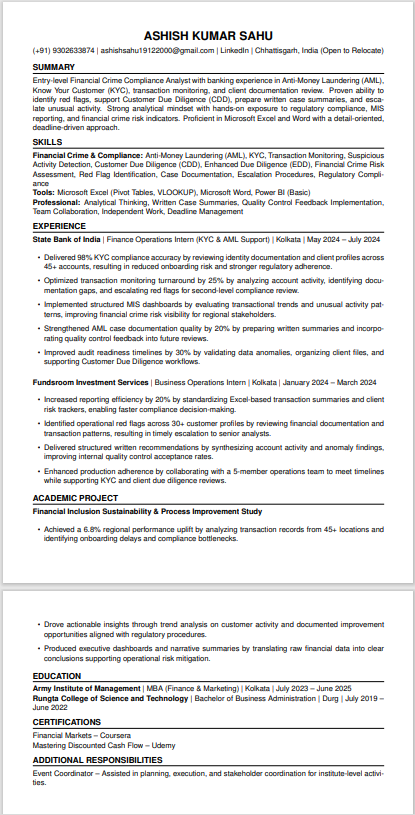 ASHISH KUMAR SAHU

(+91) 9302633874 | ashishsahu19122000@gmail.com | LinkedIn | Chhattisgarh, India (Open to Relocate)

SUMMARY

Entry-level Financial Crime Compliance Analyst with banking experience in Anti-Money Laundering (AML), Know Your Customer (KYC), transaction monitoring, and client documentation review. Proven ability to identify red flags, support Customer Due Diligence (CDD), prepare written case summaries, and escalate unusual activity. Strong analytical mindset with hands-on exposure to regulatory compliance, MIS reporting, and financial crime risk indicators. Proficient in Microsoft Excel and Word with a detail-oriented, deadline-driven approach.

SKILLS

Financial Crime & Compliance: Anti-Money Laundering (AML), KYC, Transaction Monitoring, Suspicious Activity Detection, Customer Due Diligence (CDD), Enhanced Due Diligence (EDD), Financial Crime Risk Assessment, Red Flag Identification, Case Documentation, Escalation Procedures, Regulatory Compliance

Tools: Microsoft Excel (Pivot Tables, VLOOKUP), Microsoft Word, Power BI (Basic)

Professional: Analytical Thinking, Written Case Summaries, Quality Control Feedback Implementation, Team Collaboration, Independent Work, Deadline Management

EXPERIENCE

State Bank of India | Finance Operations Intern (KYC & AML Support) | Kolkata | May 2024 – July 2024

• Delivered 98% KYC compliance accuracy by reviewing identity documentation and client profiles across 45+ accounts, resulting in reduced onboarding risk and stronger regulatory adherence.
• Optimized transaction monitoring turnaround by 25% by analyzing account activity, identifying documentation gaps, and escalating red flags for second-level compliance review.
• Implemented structured MIS dashboards by evaluating transactional trends and unusual activity patterns, improving financial crime risk visibility for regional stakeholders.
• Strengthened AML case documentation quality by 20% by preparing written summaries and incorporating quality control feedback into future reviews.
• Improved audit readiness timelines by 30% by validating data anomalies, organizing client files, and supporting Customer Due Diligence workflows.

Fundsroom Investment Services | Business Operations Intern | Kolkata | January 2024 – March 2024

• Increased reporting efficiency by 20% by standardizing Excel-based transaction summaries and client risk trackers, enabling faster compliance decision-making.
• Identified operational red flags across 30+ customer profiles by reviewing financial documentation and transaction patterns, resulting in timely escalation to senior analysts.
• Delivered structured written recommendations by synthesizing account activity and anomaly findings, improving internal quality control acceptance rates.
• Enhanced production adherence by collaborating with a 5-member operations team to meet timelines while supporting KYC and client due diligence reviews.

ACADEMIC PROJECT

Financial Inclusion Sustainability & Process Improvement Study

• Achieved a 6.8% regional performance uplift by analyzing transaction records from 45+ locations and identifying onboarding delays and compliance bottlenecks.

• Drove actionable insights through trend analysis on customer activity and documented improvement opportunities aligned with regulatory procedures.
• Produced executive dashboards and narrative summaries by translating raw financial data into clear conclusions supporting operational risk mitigation.

EDUCATION

Army Institute of Management | MBA (Finance & Marketing) | Kolkata | July 2023 – June 2025
Rungta College of Science and Technology | Bachelor of Business Administration | Durg | July 2019 – June 2022

CERTIFICATIONS

Financial Markets – Coursera
Mastering Discounted Cash Flow – Udemy

ADDITIONAL RESPONSIBILITIES

Event Coordinator – Assisted in planning, execution, and stakeholder coordination for institute-level activities.